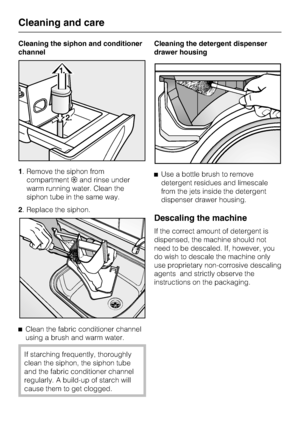 Cleaning and care

Cleaning the siphon and conditioner channel

1.

2.

1. Remove the siphon from compartment ❀ and rinse under warm running water. Clean the siphon tube in the same way.

2. Replace the siphon.

■ Clean the fabric conditioner channel using a brush and warm water.

If starching frequently, thoroughly clean the siphon, the siphon tube and the fabric conditioner channel regularly. A build-up of starch will cause them to get clogged.

Cleaning the detergent dispenser drawer housing

■ Use a bottle brush to remove detergent residues and limescale from the jets inside the detergent dispenser drawer housing.

Descaling the machine

If the correct amount of detergent is dispensed, the machine should not need to be descaled. If, however, you do wish to descale the machine only use proprietary non-corrosive descaling agents and strictly observe the instructions on the packaging.